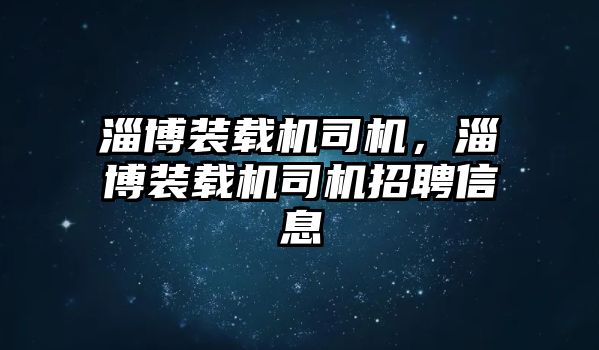 淄博装载机司机，淄博装载机司机招聘信息